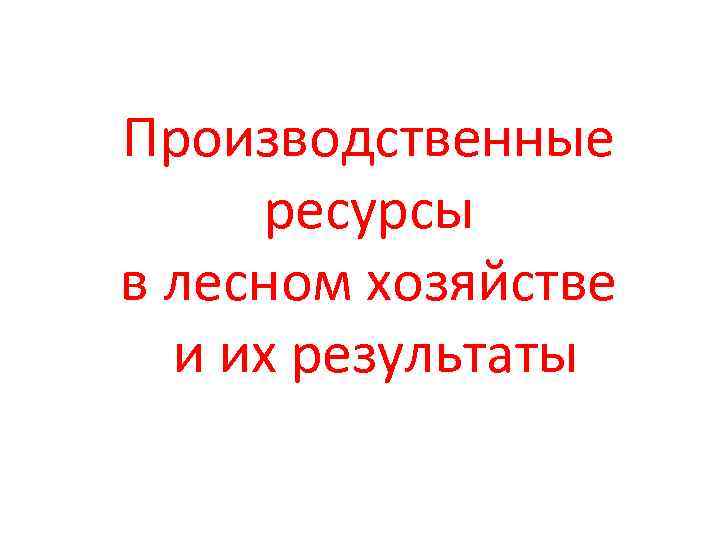 Производственные ресурсы в лесном хозяйстве и их результаты